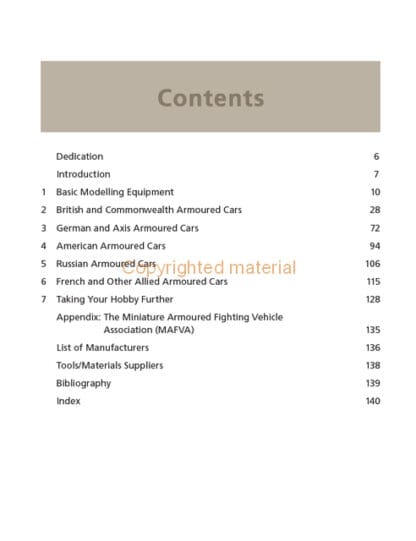 Contents

|   |   |   |
|---|---|---|
|   | Dedication | 6 |
|   | Introduction | 7 |
| 1 | Basic Modelling Equipment | 10 |
| 2 | British and Commonwealth Armoured Cars | 28 |
| 3 | German and Axis Armoured Cars | 72 |
| 4 | American Armoured Cars | 94 |
| 5 | Russian Armoured Cars | 106 |
| 6 | French and Other Allied Armoured Cars | 115 |
| 7 | Taking Your Hobby Further | 128 |
|   | Appendix: The Miniature Armoured Fighting Vehicle Association (MAFVA) | 135 |
|   | List of Manufacturers | 136 |
|   | Tools/Materials Suppliers | 138 |
|   | Bibliography | 139 |
|   | Index | 140 |

Copyrighted material